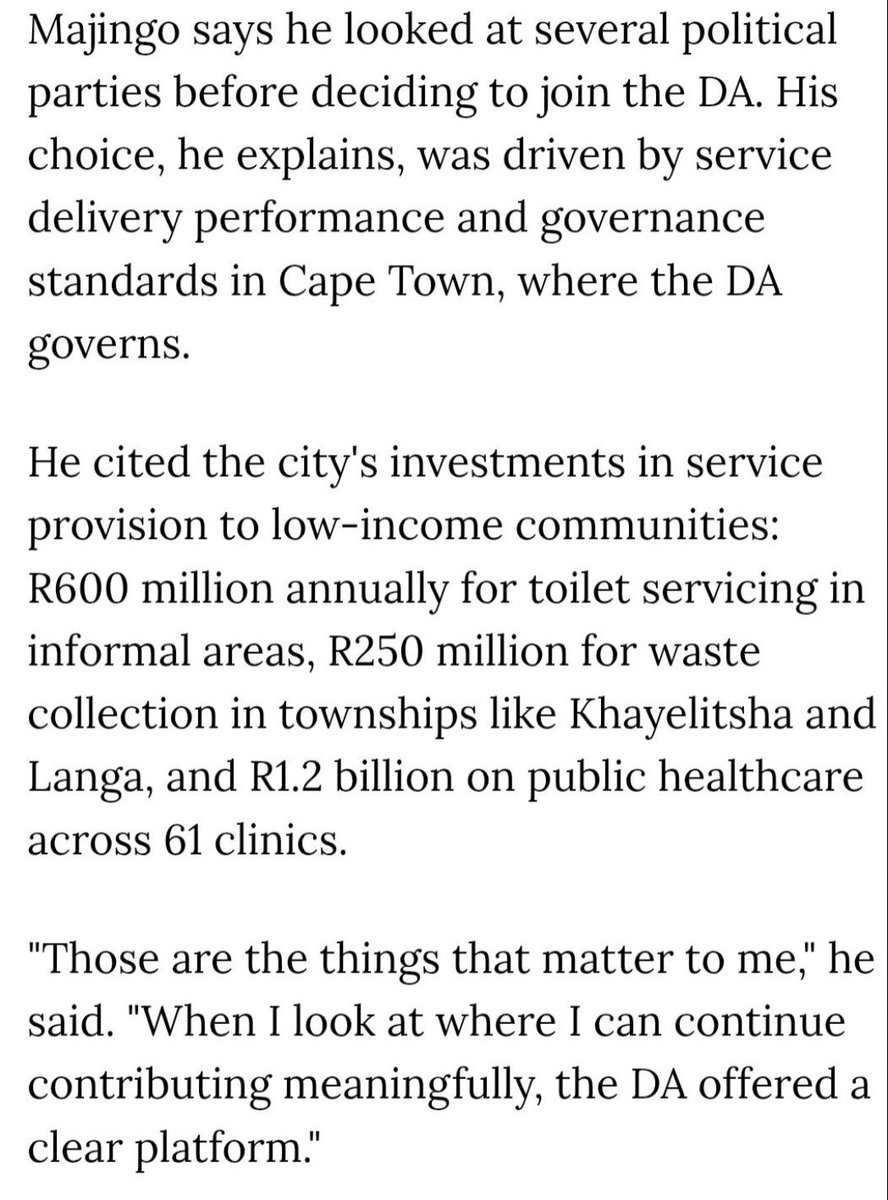 Majingo says he looked at several political parties before deciding to join the DA. His choice, he explains, was driven by service delivery performance and governance standards in Cape Town, where the DA governs.

He cited the city's investments in service provision to low-income communities: R600 million annually for toilet servicing in informal areas, R250 million for waste collection in townships like Khayelitsha and Langa, and R1.2 billion on public healthcare across 61 clinics.

"Those are the things that matter to me," he said. "When I look at where I can continue contributing meaningfully, the DA offered a clear platform."